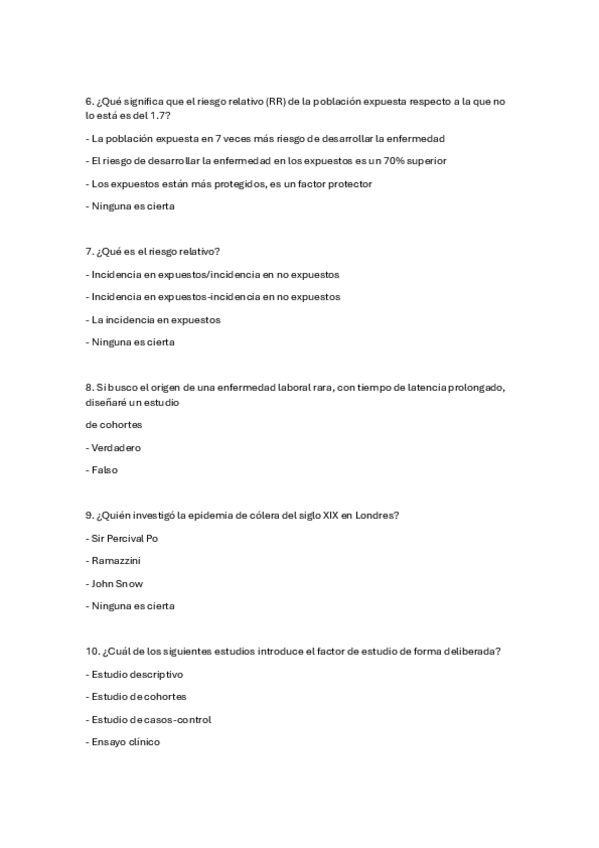 6. ¿Qué significa que el riesgo relativo (RR) de la población expuesta respecto a la que no lo está es del 1.7?

- La población expuesta en 7 veces más riesgo de desarrollar la enfermedad

- El riesgo de desarrollar la enfermedad en los expuestos es un 70% superior

- Los expuestos están más protegidos, es un factor protector

- Ninguna es cierta

7. ¿Qué es el riesgo relativo?

- Incidencia en expuestos/incidencia en no expuestos

- Incidencia en expuestos-incidencia en no expuestos

- La incidencia en expuestos

- Ninguna es cierta

8. Si busco el origen de una enfermedad laboral rara, con tiempo de latencia prolongado, diseñaré un estudio

de cohortes

- Verdadero

- Falso

9. ¿Quién investigó la epidemia de cólera del siglo XIX en Londres?

- Sir Percival Po

- Ramazzini

- John Snow

- Ninguna es cierta

10. ¿Cuál de los siguientes estudios introduce el factor de estudio de forma deliberada?

- Estudio descriptivo

- Estudio de cohortes

- Estudio de casos-control

- Ensayo clínico